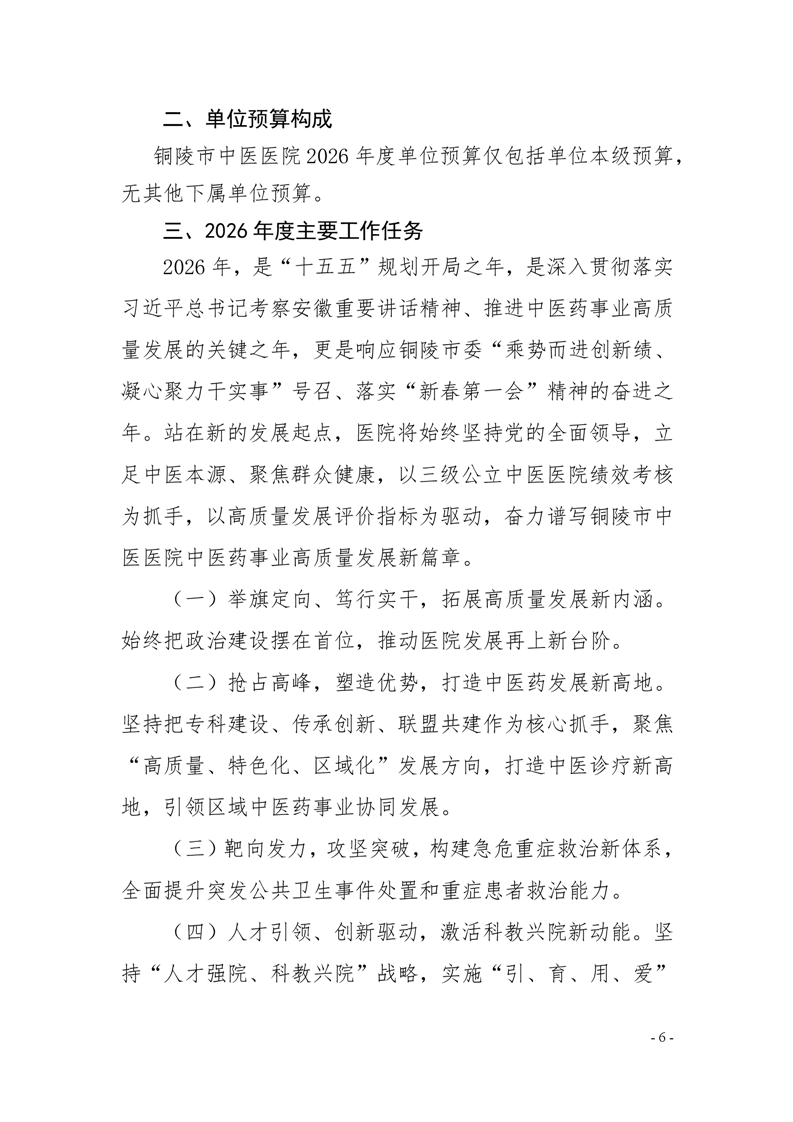 二、单位预算构成

铜陵市中医医院2026年度单位预算仅包括单位本级预算，无其他下属单位预算。

三、2026年度主要工作任务

2026年，是“十五五”规划开局之年，是深入贯彻落实习近平总书记考察安徽重要讲话精神、推进中医药事业高质量发展的关键之年，更是响应铜陵市委“乘势而进创新绩、凝心聚力干实事”号召、落实“新春第一会”精神的奋进之年。站在新的发展起点，医院将始终坚持党的全面领导，立足中医本源、聚焦群众健康，以三级公立中医医院绩效考核为抓手，以高质量发展评价指标为驱动，奋力谱写铜陵市中医医院中医药事业高质量发展新篇章。

（一）举旗定向、笃行实干，拓展高质量发展新内涵。始终把政治建设摆在首位，推动医院发展再上新台阶。

（二）抢占高峰，塑造优势，打造中医药发展新高地。坚持把专科建设、传承创新、联盟共建作为核心抓手，聚焦“高质量、特色化、区域化”发展方向，打造中医诊疗新高地，引领区域中医药事业协同发展。

（三）靶向发力，攻坚突破，构建急危重症救治新体系，全面提升突发公共卫生事件处置和重症患者救治能力。

（四）人才引领、创新驱动，激活科教兴院新动能。坚持“人才强院、科教兴院”战略，实施“引、育、用、爱”

- 6 -